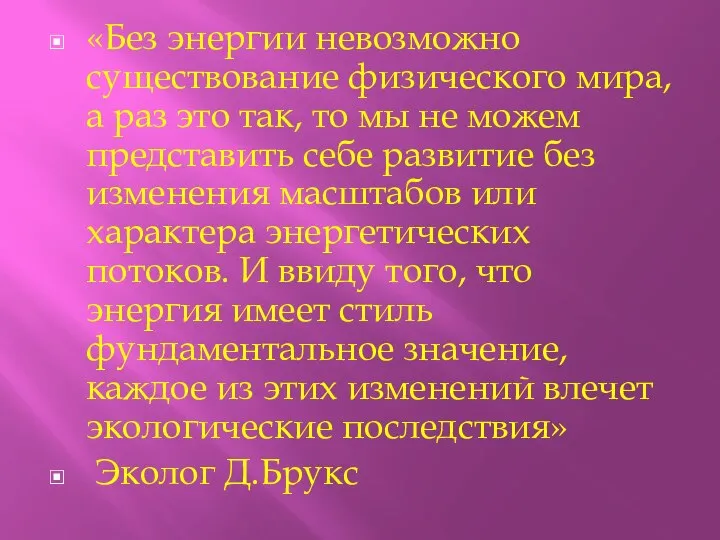 «Без энергии невозможно существование физического мира, а раз это так, то мы не можем представить себе развитие без изменения масштабов или характера энергетических потоков. И ввиду того, что энергия имеет стиль фундаментальное значение, каждое из этих изменений влечет экологические последствия»

Эколог Д.Брукс